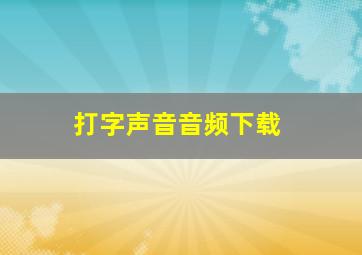 打字声音音频下载